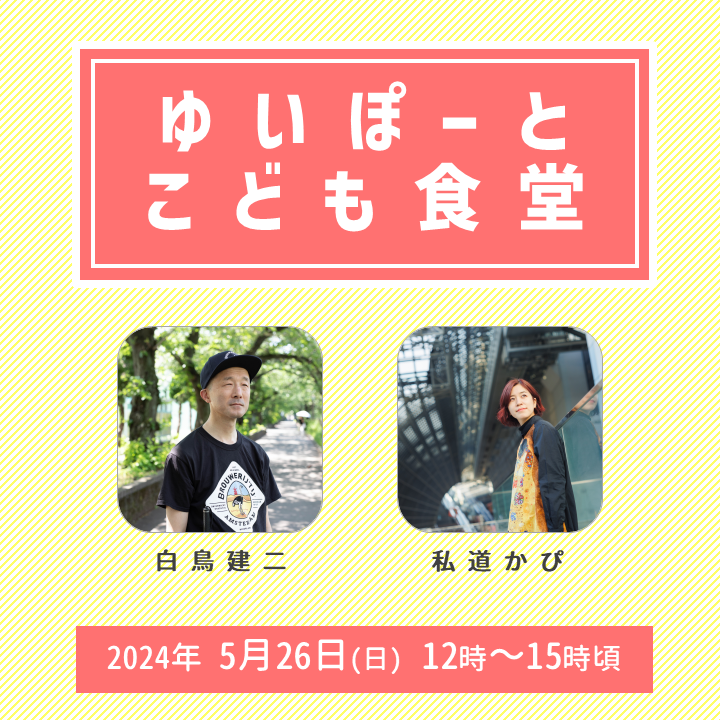 ゆいぽーと
こども食堂

BROUWERIJ 'T IJ
AMSTERDAM

白鳥建二

私道かぴ

2024年 5月26日(日) 12時〜15時頃